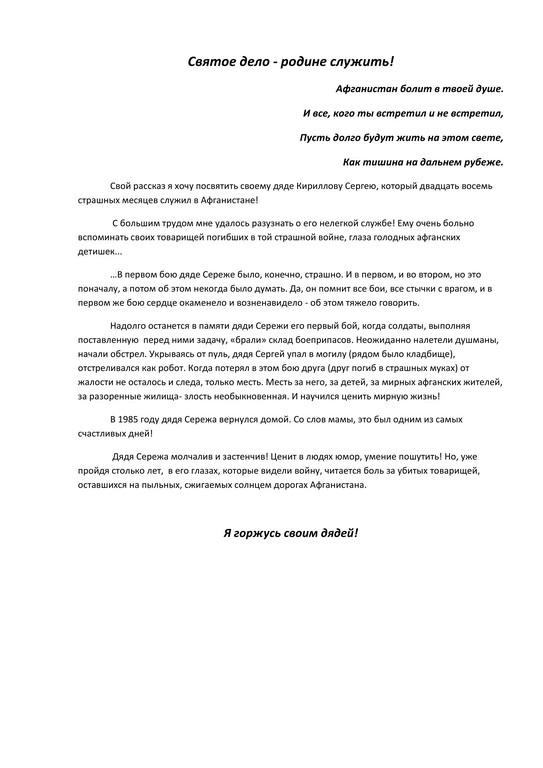 Святое дело - родине служить!

Афганистан болит в твоей душе.

И все, кого ты встретил и не встретил,

Пусть долго будут жить на этом свете,

Как тишина на дальнем рубеже.

Свой рассказ я хочу посвятить своему дяде Кириллову Сергею, который двадцать восемь страшных месяцев служил в Афганистане!

С большим трудом мне удалось разузнать о его нелегкой службе! Ему очень больно вспоминать своих товарищей погибших в той страшной войне, глаза голодных афганских детишек...

...В первом бою дяде Сереже было, конечно, страшно. И в первом, и во втором, но это поначалу, а потом об этом некогда было думать. Да, он помнит все бои, все стычки с врагом, и в первом же бою сердце окаменело и возненавидело - об этом тяжело говорить.

Надолго останется в памяти дяди Сережи его первый бой, когда солдаты, выполняя поставленную перед ними задачу, «брали» склад боеприпасов. Неожиданно налетели душманы, начали обстрел. Укрываясь от пуль, дядя Сергей упал в могилу (рядом было кладбище), отстреливался как робот. Когда потерял в этом бою друга (друг погиб в страшных муках) от жалости не осталось и следа, только месть. Месть за него, за детей, за мирных афганских жителей, за разоренные жилища- злость необыкновенная. И научился ценить мирную жизнь!

В 1985 году дядя Сережа вернулся домой. Со слов мамы, это был одним из самых счастливых дней!

Дядя Сережа молчалив и застенчив! Ценит в людях юмор, умение пошутить! Но, уже пройдя столько лет, в его глазах, которые видели войну, читается боль за убитых товарищей, оставшихся на пыльных, сжигаемых солнцем дорогах Афганистана.

Я горжусь своим дядей!